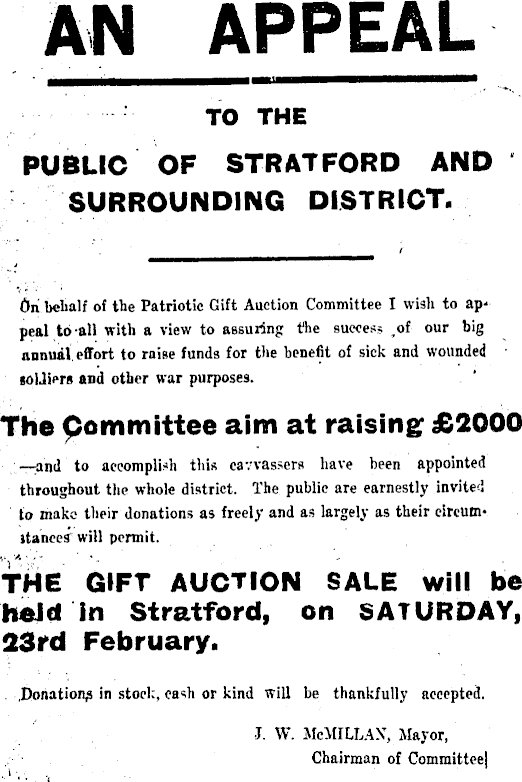 AN APPEAL

TO THE

PUBLIC OF STRATFORD AND SURROUNDING DISTRICT.

On behalf of the Patriotic Gift Auction Committee I wish to appeal to all with a view to assuring the success of our big annual effort to raise funds for the benefit of sick and wounded soldiers and other war purposes.

The Committee aim at raising £2000

—and to accomplish this canvassers have been appointed throughout the whole district. The public are earnestly invited to make their donations as freely and as largely as their circumstances will permit.

THE GIFT AUCTION SALE will be held in Stratford, on SATURDAY, 23rd February.

Donations in stock, cash or kind will be thankfully accepted.

J. W. McMILLAN, Mayor,
Chairman of Committee